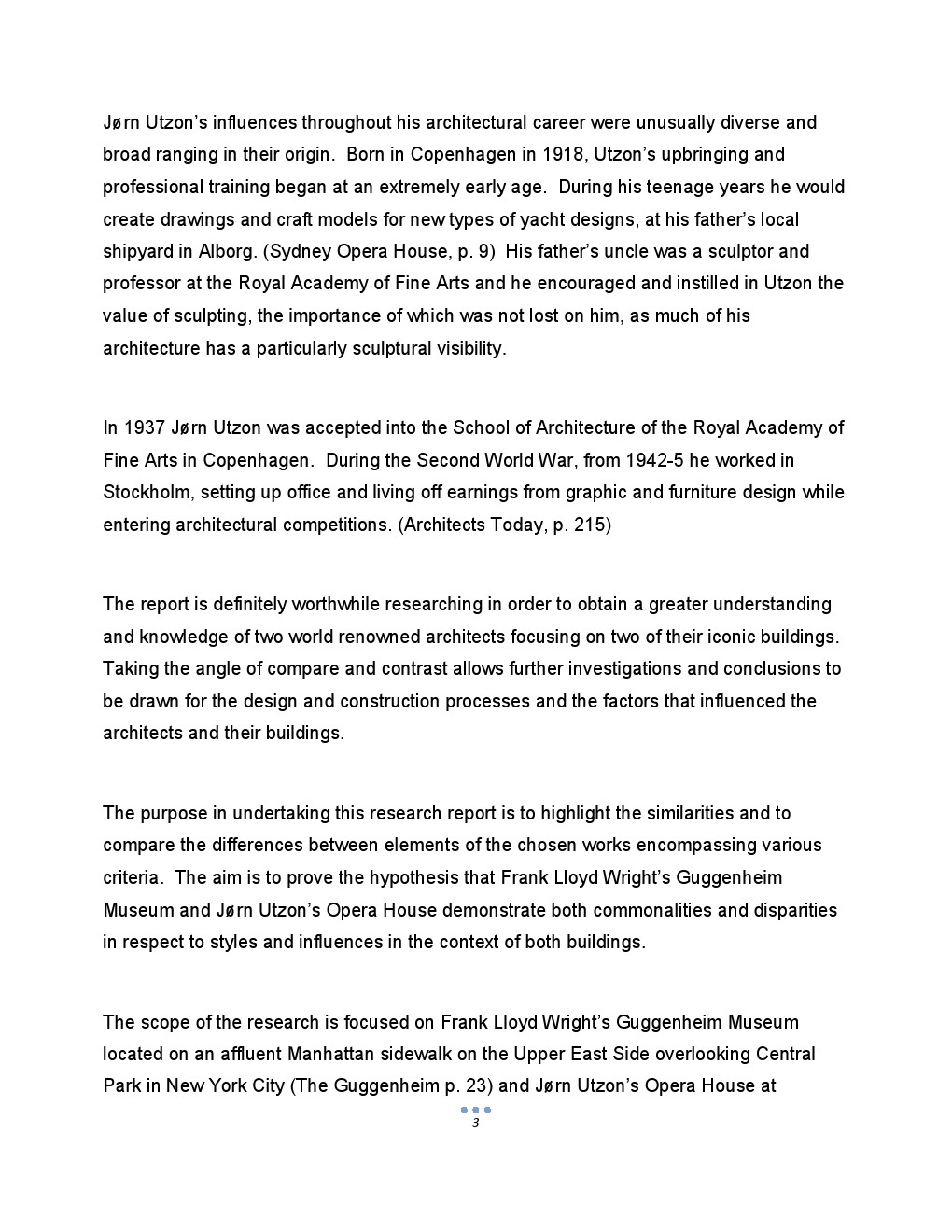 Jørn Utzon's influences throughout his architectural career were unusually diverse and broad ranging in their origin. Born in Copenhagen in 1918, Utzon's upbringing and professional training began at an extremely early age. During his teenage years he would create drawings and craft models for new types of yacht designs, at his father's local shipyard in Alborg. (Sydney Opera House, p. 9) His father's uncle was a sculptor and professor at the Royal Academy of Fine Arts and he encouraged and instilled in Utzon the value of sculpting, the importance of which was not lost on him, as much of his architecture has a particularly sculptural visibility.

In 1937 Jørn Utzon was accepted into the School of Architecture of the Royal Academy of Fine Arts in Copenhagen. During the Second World War, from 1942-5 he worked in Stockholm, setting up office and living off earnings from graphic and furniture design while entering architectural competitions. (Architects Today, p. 215)

The report is definitely worthwhile researching in order to obtain a greater understanding and knowledge of two world renowned architects focusing on two of their iconic buildings. Taking the angle of compare and contrast allows further investigations and conclusions to be drawn for the design and construction processes and the factors that influenced the architects and their buildings.

The purpose in undertaking this research report is to highlight the similarities and to compare the differences between elements of the chosen works encompassing various criteria. The aim is to prove the hypothesis that Frank Lloyd Wright's Guggenheim Museum and Jørn Utzon's Opera House demonstrate both commonalities and disparities in respect to styles and influences in the context of both buildings.

The scope of the research is focused on Frank Lloyd Wright's Guggenheim Museum located on an affluent Manhattan sidewalk on the Upper East Side overlooking Central Park in New York City (The Guggenheim p. 23) and Jørn Utzon's Opera House at

3